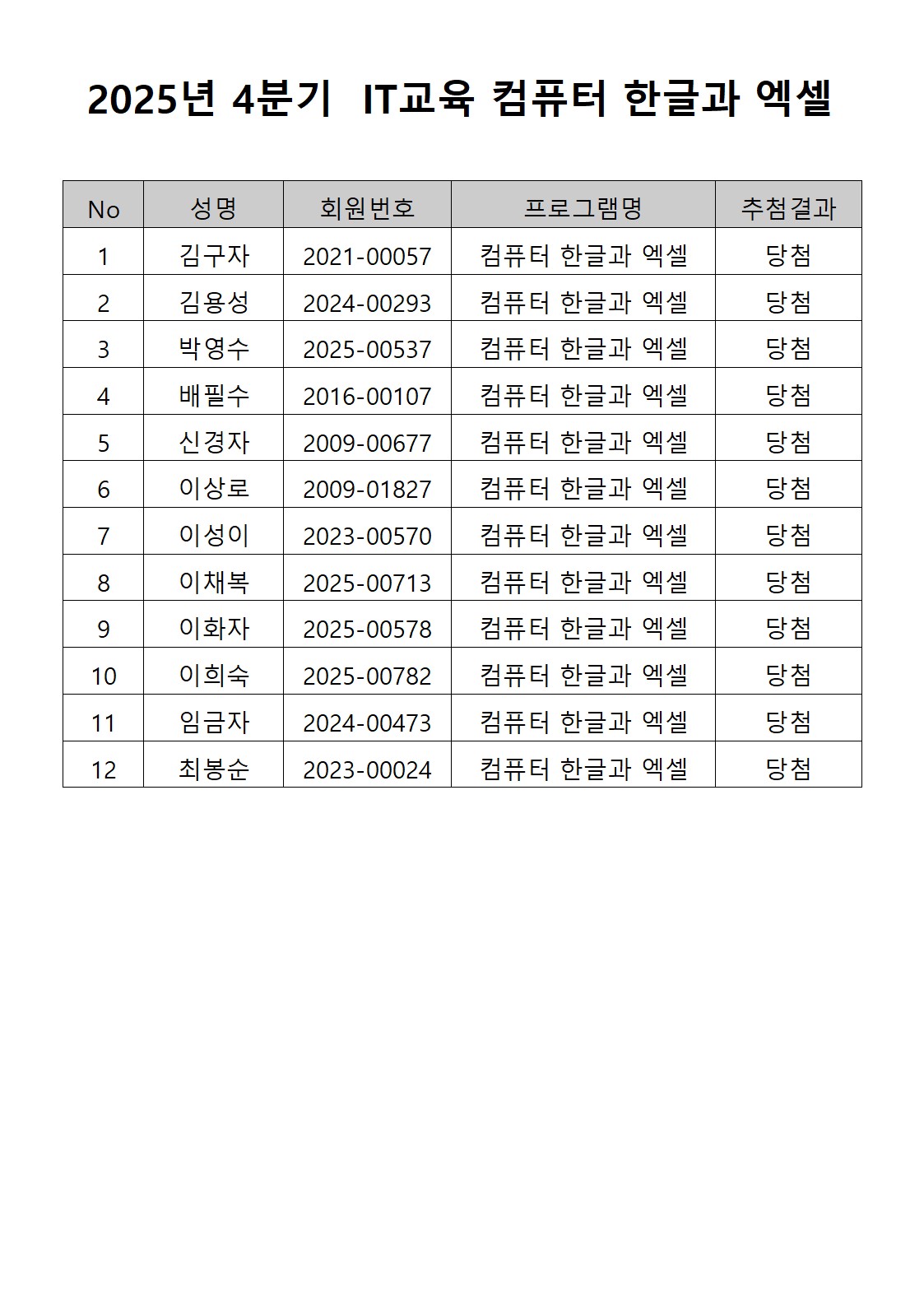 2025년 4분기 IT교육 컴퓨터 한글과 엑셀

| No | 성명 | 회원번호 | 프로그램명 | 추첨결과 |
|---|---|---|---|---|
| 1 | 김구자 | 2021-00057 | 컴퓨터 한글과 엑셀 | 당첨 |
| 2 | 김용성 | 2024-00293 | 컴퓨터 한글과 엑셀 | 당첨 |
| 3 | 박영수 | 2025-00537 | 컴퓨터 한글과 엑셀 | 당첨 |
| 4 | 배필수 | 2016-00107 | 컴퓨터 한글과 엑셀 | 당첨 |
| 5 | 신경자 | 2009-00677 | 컴퓨터 한글과 엑셀 | 당첨 |
| 6 | 이상로 | 2009-01827 | 컴퓨터 한글과 엑셀 | 당첨 |
| 7 | 이성이 | 2023-00570 | 컴퓨터 한글과 엑셀 | 당첨 |
| 8 | 이채복 | 2025-00713 | 컴퓨터 한글과 엑셀 | 당첨 |
| 9 | 이화자 | 2025-00578 | 컴퓨터 한글과 엑셀 | 당첨 |
| 10 | 이희숙 | 2025-00782 | 컴퓨터 한글과 엑셀 | 당첨 |
| 11 | 임금자 | 2024-00473 | 컴퓨터 한글과 엑셀 | 당첨 |
| 12 | 최봉순 | 2023-00024 | 컴퓨터 한글과 엑셀 | 당첨 |